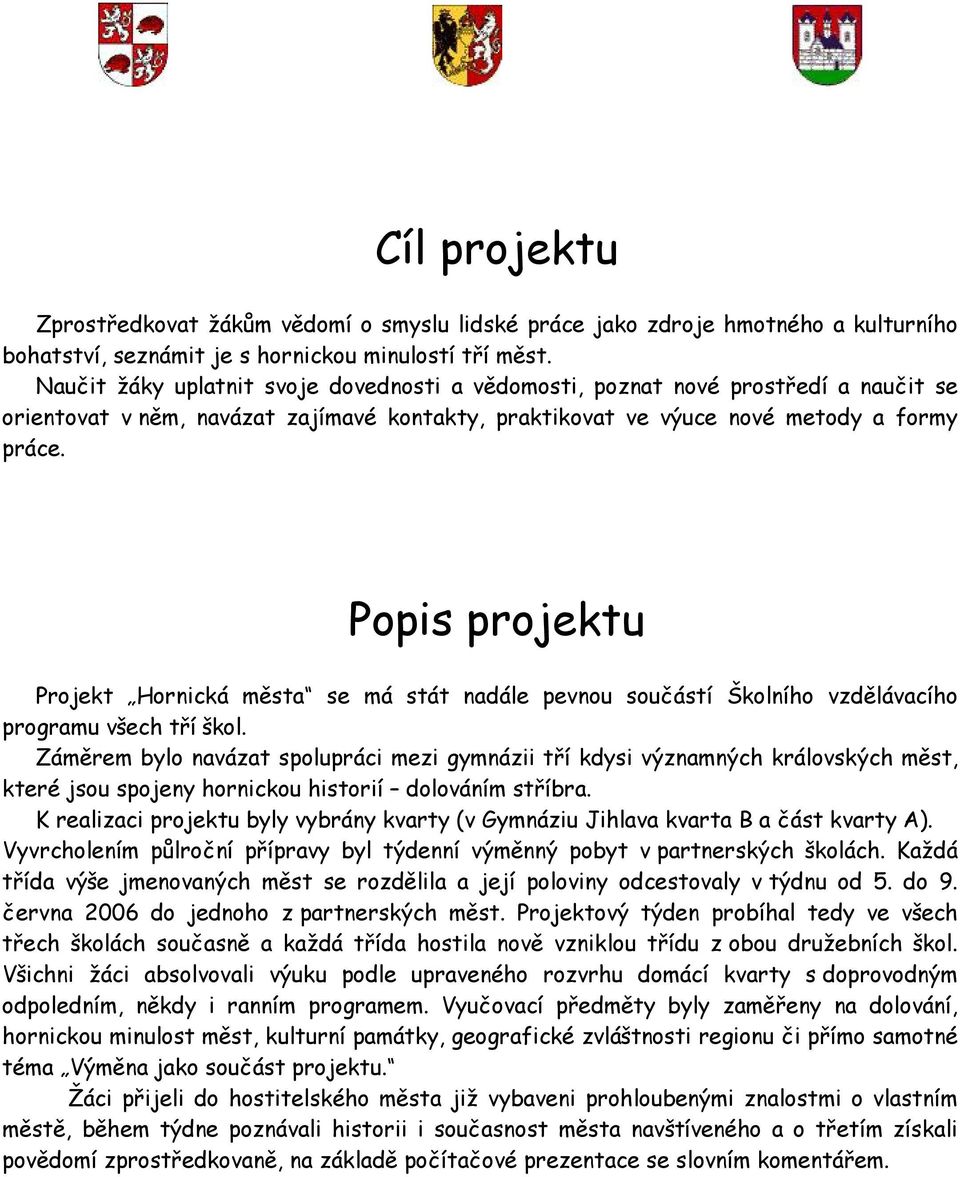 Cíl projektu

Zprostředkovat žákům vědomí o smyslu lidské práce jako zdroje hmotného a kulturního bohatství, seznámit je s hornickou minulostí tří měst.
Naučit žáky uplatnit svoje dovednosti a vědomosti, poznat nové prostředí a naučit se orientovat v něm, navázat zajímavé kontakty, praktikovat ve výuce nové metody a formy práce.

Popis projektu

Projekt „Hornická města“ se má stát nadále pevnou součástí Školního vzdělávacího programu všech tří škol.
Záměrem bylo navázat spolupráci mezi gymnázii tří kdysi významných královských měst, které jsou spojeny hornickou historií – dolováním stříbra.
K realizaci projektu byly vybrány kvarty (v Gymnáziu Jihlava kvarta B a část kvarty A).
Vyvrcholením půlroční přípravy byl týdenní výměnný pobyt v partnerských školách. Každá třída výše jmenovaných měst se rozdělila a její poloviny odcestovaly v týdnu od 5. do 9. června 2006 do jednoho z partnerských měst. Projektový týden probíhal tedy ve všech třech školách současně a každá třída hostila nově vzniklou třídu z obou družebních škol. Všichni žáci absolvovali výuku podle upraveného rozvrhu domácí kvarty s doprovodným odpoledním, někdy i ranním programem. Vyučovací předměty byly zaměřeny na dolování, hornickou minulost měst, kulturní památky, geografické zvláštnosti regionu či přímo samotné téma „Výměna jako součást projektu.“
Žáci přijeli do hostitelského města již vybaveni prohloubenými znalostmi o vlastním městě, během týdne poznávali historii i současnost města navštíveného a o třetím získali povědomí zprostředkovaně, na základě počítačové prezentace se slovním komentářem.